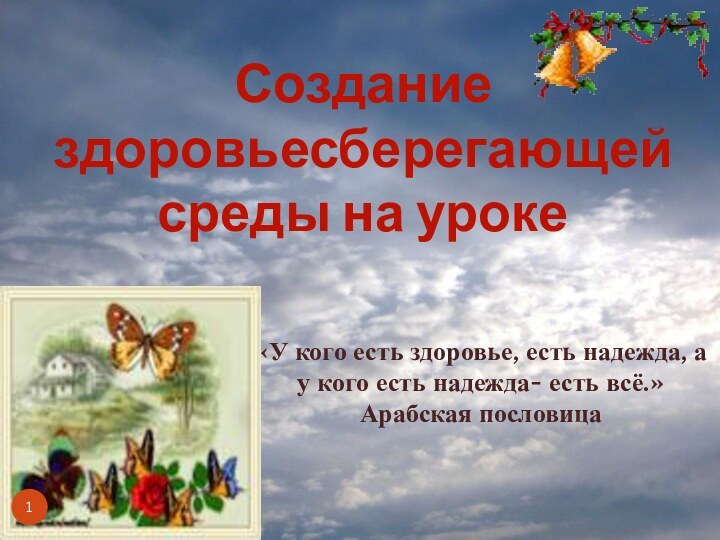 Создание здоровьесберегающей среды на уроке

«У кого есть здоровье, есть надежда, а у кого есть надежда- есть всё.»
Арабская пословица

1